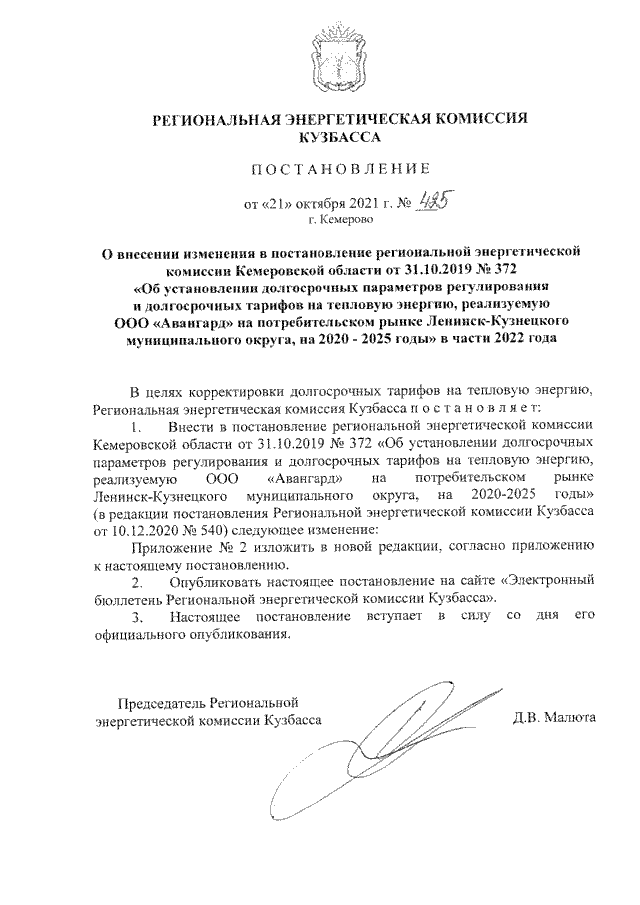 РЕГИОНАЛЬНАЯ ЭНЕРГЕТИЧЕСКАЯ КОМИССИЯ КУЗБАССА

ПОСТАНОВЛЕНИЕ

от «21» октября 2021 г. № 425
г. Кемерово

О внесении изменения в постановление региональной энергетической комиссии Кемеровской области от 31.10.2019 № 372 «Об установлении долгосрочных параметров регулирования и долгосрочных тарифов на тепловую энергию, реализуемую ООО «Авангард» на потребительском рынке Ленинск-Кузнецкого муниципального округа, на 2020 - 2025 годы» в части 2022 года

В целях корректировки долгосрочных тарифов на тепловую энергию, Региональная энергетическая комиссия Кузбасса постановляет:

1. Внести в постановление региональной энергетической комиссии Кемеровской области от 31.10.2019 № 372 «Об установлении долгосрочных параметров регулирования и долгосрочных тарифов на тепловую энергию, реализуемую ООО «Авангард» на потребительском рынке Ленинск-Кузнецкого муниципального округа, на 2020-2025 годы» (в редакции постановления Региональной энергетической комиссии Кузбасса от 10.12.2020 № 540) следующее изменение:

Приложение № 2 изложить в новой редакции, согласно приложению к настоящему постановлению.

2. Опубликовать настоящее постановление на сайте «Электронный бюллетень Региональной энергетической комиссии Кузбасса».

3. Настоящее постановление вступает в силу со дня его официального опубликования.

Председатель Региональной энергетической комиссии Кузбасса

Д.В. Малюта